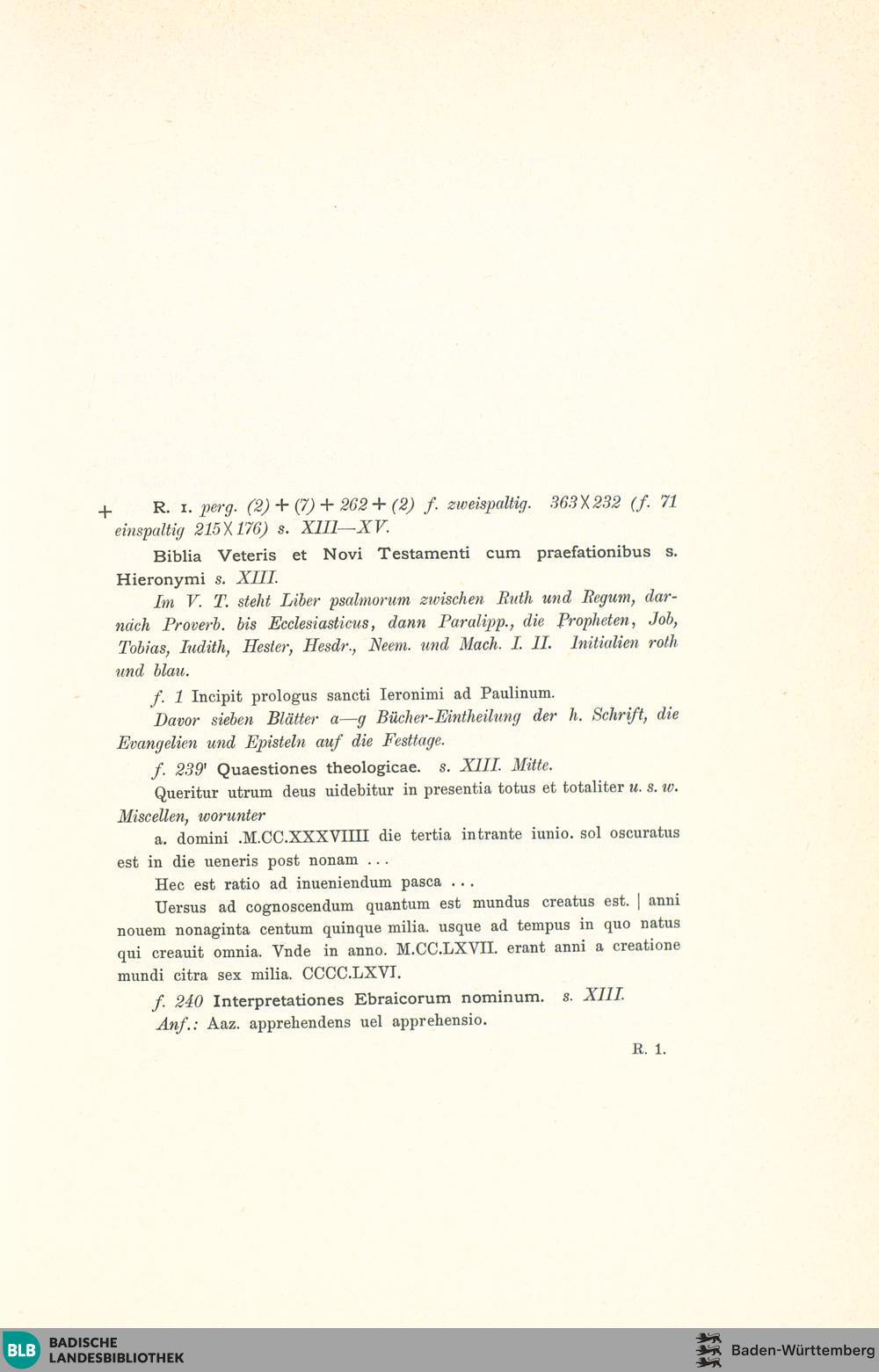 + R. 1. perg. (2) + (7) + 262 + (2) f. zweispaltig. 363 X 232 (f. 71 einspaltig 215 X 176) s. XIII—XV.

Biblia Veteris et Novi Testamenti cum praefationibus s. Hieronymi s. XIII.

Im V. T. steht Liber psalmorum zwischen Ruth und Regum, darnach Proverb. bis Ecclesiasticus, dann Paralipp., die Propheten, Job, Tobias, Iudith, Hester, Hesdr., Neem. und Mach. I. II. Initialien roth und blau.

f. 1 Incipit prologus sancti Ieronimi ad Paulinum.

Davor sieben Blätter a—g Bücher-Eintheilung der h. Schrift, die Evangelien und Episteln auf die Festtage.

f. 239' Quaestiones theologicae. s. XIII. Mitte.

Queritur utrum deus uidebitur in presentia totus et totaliter u. s. w. Miscellen, worunter

a. domini .M.CC.XXXVIIII die tertia intrante iunio. sol oscuratus est in die ueneris post nonam ...

Hec est ratio ad inueniendum pasca ...

Uersus ad cognoscendum quantum est mundus creatus est. | anni nouem nonaginta centum quinque milia. usque ad tempus in quo natus qui creauit omnia. Vnde in anno. M.CC.LXVII. erant anni a creatione mundi citra sex milia. CCCC.LXVI.

f. 240 Interpretationes Ebraicorum nominum. s. XIII.

Anf.: Aaz. apprehendens uel apprehensio.

R. 1.

BLB BADISCHE LANDESBIBLIOTHEK

Baden-Württemberg